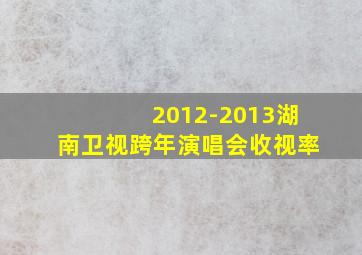 2012-2013湖南卫视跨年演唱会收视率